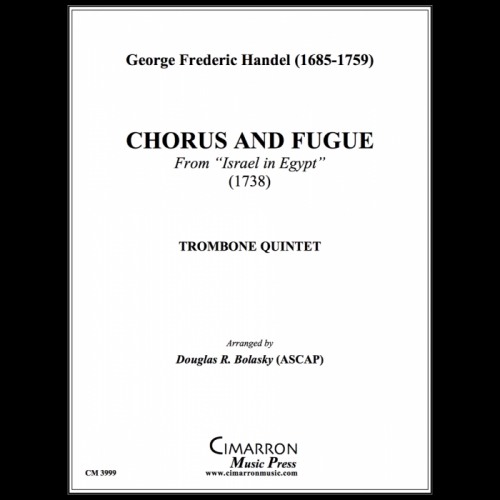 George Frederic Handel (1685-1759)

CHORUS AND FUGUE
From "Israel in Egypt"
(1738)

TROMBONE QUINTET

Arranged by
Douglas R. Bolasky (ASCAP)

CIMARRON
Music Press
www.cimarronmusic.com

CM 3999